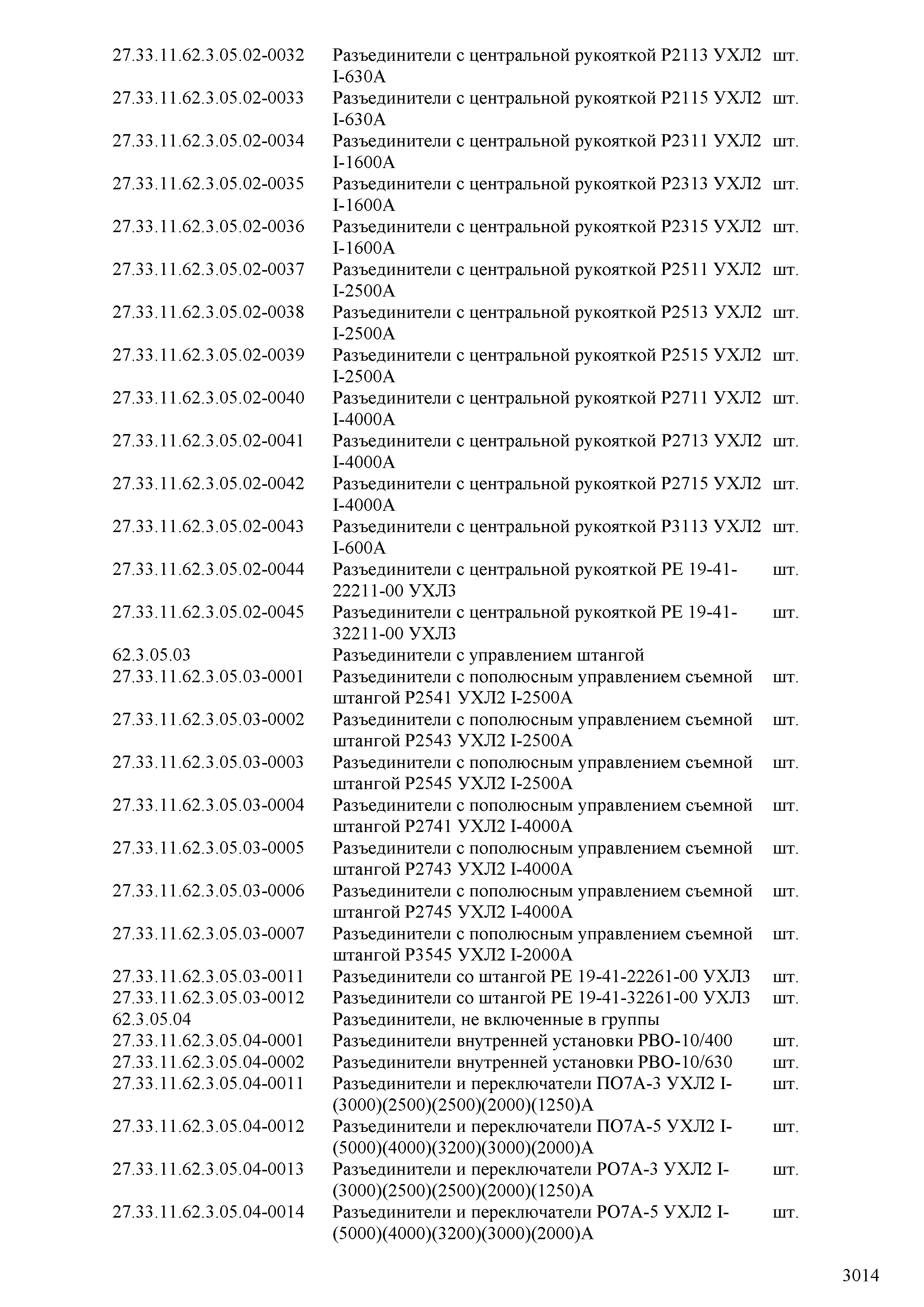 | | | |
|---|---|---|
| 27.33.11.62.3.05.02-0032 | Разъединители с центральной рукояткой Р2113 УХЛ2 I-630А | шт. |
| 27.33.11.62.3.05.02-0033 | Разъединители с центральной рукояткой Р2115 УХЛ2 I-630А | шт. |
| 27.33.11.62.3.05.02-0034 | Разъединители с центральной рукояткой Р2311 УХЛ2 I-1600А | шт. |
| 27.33.11.62.3.05.02-0035 | Разъединители с центральной рукояткой Р2313 УХЛ2 I-1600А | шт. |
| 27.33.11.62.3.05.02-0036 | Разъединители с центральной рукояткой Р2315 УХЛ2 I-1600А | шт. |
| 27.33.11.62.3.05.02-0037 | Разъединители с центральной рукояткой Р2511 УХЛ2 I-2500А | шт. |
| 27.33.11.62.3.05.02-0038 | Разъединители с центральной рукояткой Р2513 УХЛ2 I-2500А | шт. |
| 27.33.11.62.3.05.02-0039 | Разъединители с центральной рукояткой Р2515 УХЛ2 I-2500А | шт. |
| 27.33.11.62.3.05.02-0040 | Разъединители с центральной рукояткой Р2711 УХЛ2 I-4000А | шт. |
| 27.33.11.62.3.05.02-0041 | Разъединители с центральной рукояткой Р2713 УХЛ2 I-4000А | шт. |
| 27.33.11.62.3.05.02-0042 | Разъединители с центральной рукояткой Р2715 УХЛ2 I-4000А | шт. |
| 27.33.11.62.3.05.02-0043 | Разъединители с центральной рукояткой Р3113 УХЛ2 I-600А | шт. |
| 27.33.11.62.3.05.02-0044 | Разъединители с центральной рукояткой РЕ 19-41-22211-00 УХЛ3 | шт. |
| 27.33.11.62.3.05.02-0045 | Разъединители с центральной рукояткой РЕ 19-41-32211-00 УХЛ3 | шт. |
| 62.3.05.03 | Разъединители с управлением штангой | |
| 27.33.11.62.3.05.03-0001 | Разъединители с пополюсным управлением съемной штангой Р2541 УХЛ2 I-2500А | шт. |
| 27.33.11.62.3.05.03-0002 | Разъединители с пополюсным управлением съемной штангой Р2543 УХЛ2 I-2500А | шт. |
| 27.33.11.62.3.05.03-0003 | Разъединители с пополюсным управлением съемной штангой Р2545 УХЛ2 I-2500А | шт. |
| 27.33.11.62.3.05.03-0004 | Разъединители с пополюсным управлением съемной штангой Р2741 УХЛ2 I-4000А | шт. |
| 27.33.11.62.3.05.03-0005 | Разъединители с пополюсным управлением съемной штангой Р2743 УХЛ2 I-4000А | шт. |
| 27.33.11.62.3.05.03-0006 | Разъединители с пополюсным управлением съемной штангой Р2745 УХЛ2 I-4000А | шт. |
| 27.33.11.62.3.05.03-0007 | Разъединители с пополюсным управлением съемной штангой Р3545 УХЛ2 I-2000А | шт. |
| 27.33.11.62.3.05.03-0011 | Разъединители со штангой РЕ 19-41-22261-00 УХЛ3 | шт. |
| 27.33.11.62.3.05.03-0012 | Разъединители со штангой РЕ 19-41-32261-00 УХЛ3 | шт. |
| 62.3.05.04 | Разъединители, не включенные в группы | |
| 27.33.11.62.3.05.04-0001 | Разъединители внутренней установки РВО-10/400 | шт. |
| 27.33.11.62.3.05.04-0002 | Разъединители внутренней установки РВО-10/630 | шт. |
| 27.33.11.62.3.05.04-0011 | Разъединители и переключатели ПО7А-3 УХЛ2 I-(3000)(2500)(2500)(2000)(1250)А | шт. |
| 27.33.11.62.3.05.04-0012 | Разъединители и переключатели ПО7А-5 УХЛ2 I-(5000)(4000)(3200)(3000)(2000)А | шт. |
| 27.33.11.62.3.05.04-0013 | Разъединители и переключатели РО7А-3 УХЛ2 I-(3000)(2500)(2500)(2000)(1250)А | шт. |
| 27.33.11.62.3.05.04-0014 | Разъединители и переключатели РО7А-5 УХЛ2 I-(5000)(4000)(3200)(3000)(2000)А | шт. |

3014